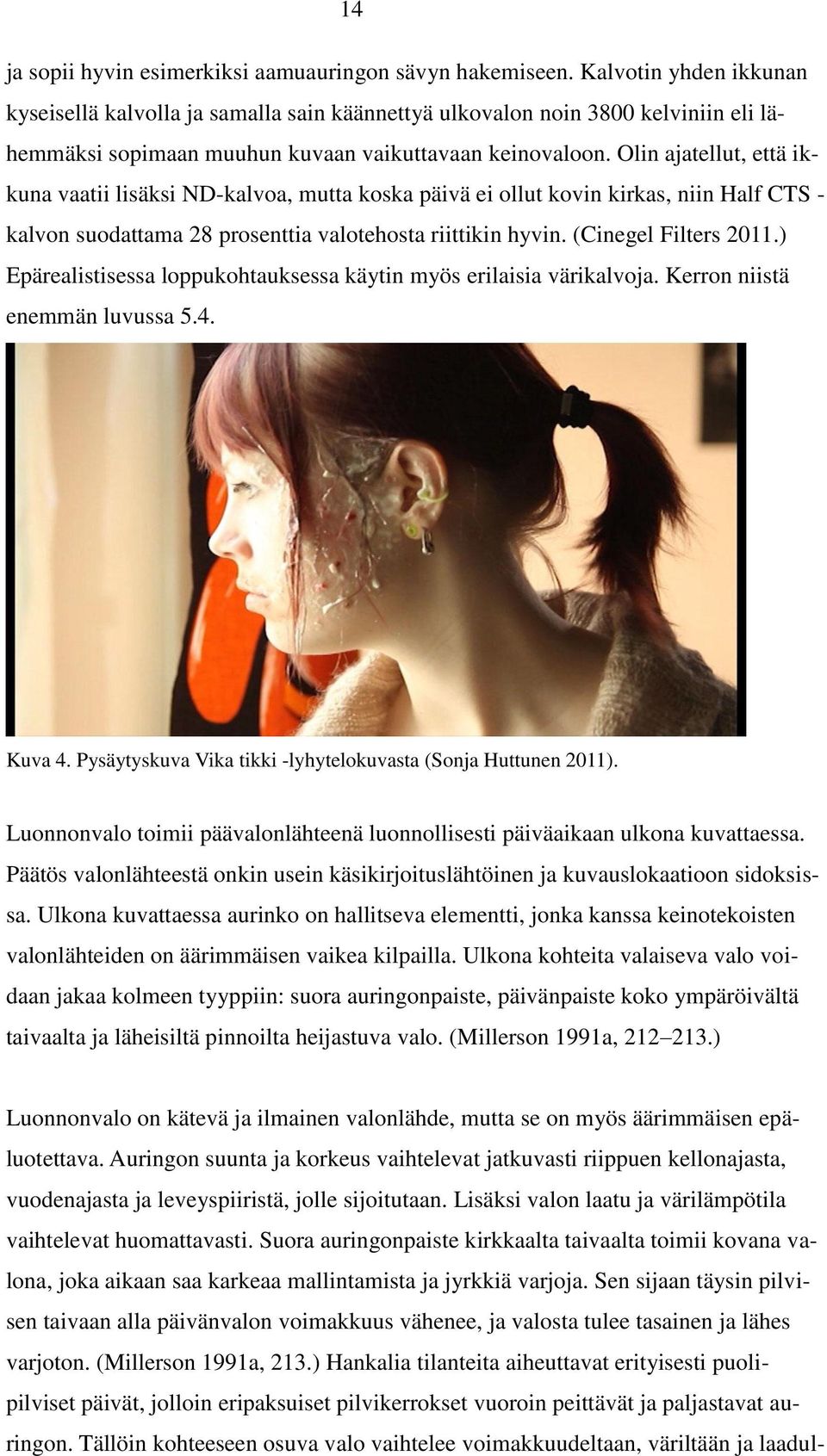 14

ja sopii hyvin esimerkiksi aamuauringon sävyn hakemiseen. Kalvotin yhden ikkunan kyseisellä kalvolla ja samalla sain käännettyä ulkovalon noin 3800 kelviniin eli lähemmäksi sopimaan muuhun kuvaan vaikuttavaan keinovaloon. Olin ajatellut, että ikkuna vaatii lisäksi ND-kalvoa, mutta koska päivä ei ollut kovin kirkas, niin Half CTS -kalvon suodattama 28 prosenttia valotehosta riittikin hyvin. (Cinegel Filters 2011.) Epärealistisessa loppukohtauksessa käytin myös erilaisia värikalvoja. Kerron niistä enemmän luvussa 5.4.

Kuva 4. Pysäytyskuva Vika tikki -lyhytelokuvasta (Sonja Huttunen 2011).

Luonnonvalo toimii päävalonlähteenä luonnollisesti päiväaikaan ulkona kuvattaessa. Päätös valonlähteestä onkin usein käsikirjoituslähtöinen ja kuvauslokaatioon sidoksissa. Ulkona kuvattaessa aurinko on hallitseva elementti, jonka kanssa keinotekoisten valonlähteiden on äärimmäisen vaikea kilpailla. Ulkona kohteita valaiseva valo voidaan jakaa kolmeen tyyppiin: suora auringonpaiste, päivänpaiste koko ympäröivältä taivaalta ja läheisiltä pinnoilta heijastuva valo. (Millerson 1991a, 212–213.)

Luonnonvalo on kätevä ja ilmainen valonlähde, mutta se on myös äärimmäisen epäluotettava. Auringon suunta ja korkeus vaihtelevat jatkuvasti riippuen kellonajasta, vuodenajasta ja leveyspiiristä, jolle sijoitutaan. Lisäksi valon laatu ja värilämpötila vaihtelevat huomattavasti. Suora auringonpaiste kirkkaalta taivaalta toimii kovana valona, joka aikaan saa karkeaa mallintamista ja jyrkkiä varjoja. Sen sijaan täysin pilvisen taivaan alla päivänvalon voimakkuus vähenee, ja valosta tulee tasainen ja lähes varjoton. (Millerson 1991a, 213.) Hankalia tilanteita aiheuttavat erityisesti puolipilviset päivät, jolloin eripaksuiset pilvikerrokset vuoroin peittävät ja paljastavat auringon. Tällöin kohteeseen osuva valo vaihtelee voimakkuudeltaan, väriltään ja laadul-